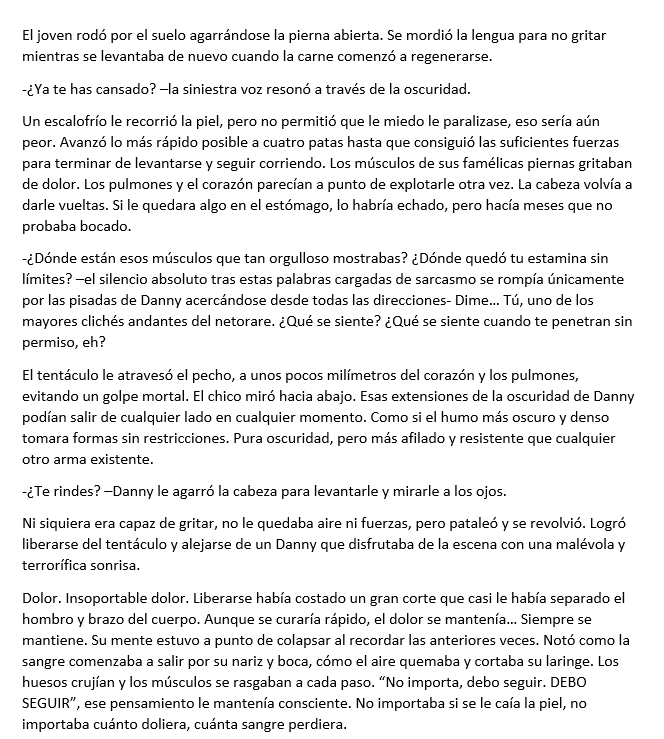 El joven rodó por el suelo agarrándose la pierna abierta. Se mordió la lengua para no gritar mientras se levantaba de nuevo cuando la carne comenzó a regenerarse.

-¿Ya te has cansado? –la siniestra voz resonó a través de la oscuridad.

Un escalofrío le recorrió la piel, pero no permitió que le miedo le paralizase, eso sería aún peor. Avanzó lo más rápido posible a cuatro patas hasta que consiguió las suficientes fuerzas para terminar de levantarse y seguir corriendo. Los músculos de sus famélicas piernas gritaban de dolor. Los pulmones y el corazón parecían a punto de explotarle otra vez. La cabeza volvía a darle vueltas. Si le quedara algo en el estómago, lo habría echado, pero hacía meses que no probaba bocado.

-¿Dónde están esos músculos que tan orgulloso mostrabas? ¿Dónde quedó tu estamina sin límites? –el silencio absoluto tras estas palabras cargadas de sarcasmo se rompía únicamente por las pisadas de Danny acercándose desde todas las direcciones- Dime... Tú, uno de los mayores clichés andantes del netorare. ¿Qué se siente? ¿Qué se siente cuando te penetran sin permiso, eh?

El tentáculo le atravesó el pecho, a unos pocos milímetros del corazón y los pulmones, evitando un golpe mortal. El chico miró hacia abajo. Esas extensiones de la oscuridad de Danny podían salir de cualquier lado en cualquier momento. Como si el humo más oscuro y denso tomara formas sin restricciones. Pura oscuridad, pero más afilado y resistente que cualquier otro arma existente.

-¿Te rindes? –Danny le agarró la cabeza para levantarle y mirarle a los ojos.

Ni siquiera era capaz de gritar, no le quedaba aire ni fuerzas, pero pataleó y se revolvió. Logró liberarse del tentáculo y alejarse de un Danny que disfrutaba de la escena con una malévola y terrorífica sonrisa.

Dolor. Insoportable dolor. Liberarse había costado un gran corte que casi le había separado el hombro y brazo del cuerpo. Aunque se curaría rápido, el dolor se mantenía... Siempre se mantiene. Su mente estuvo a punto de colapsar al recordar las anteriores veces. Notó como la sangre comenzaba a salir por su nariz y boca, cómo el aire quemaba y cortaba su laringe. Los huesos crujían y los músculos se rasgaban a cada paso. "No importa, debo seguir. DEBO SEGUIR", ese pensamiento le mantenía consciente. No importaba si se le caía la piel, no importaba cuánto doliera, cuánta sangre perdiera.